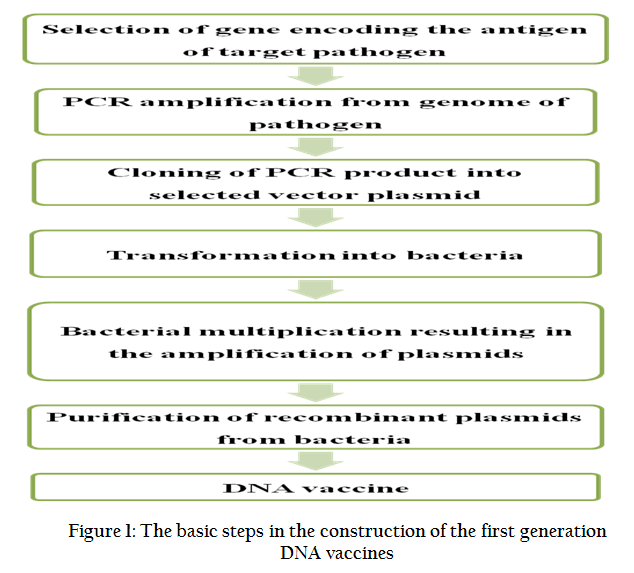 Selection of gene encoding the antigen of target pathogen

PCR amplification from genome of pathogen

Cloning of PCR product into selected vector plasmid

Transformation into bacteria

Bacterial multiplication resulting in the amplification of plasmids

Purification of recombinant plasmids from bacteria

DNA vaccine

Figure 1: The basic steps in the construction of the first generation DNA vaccines